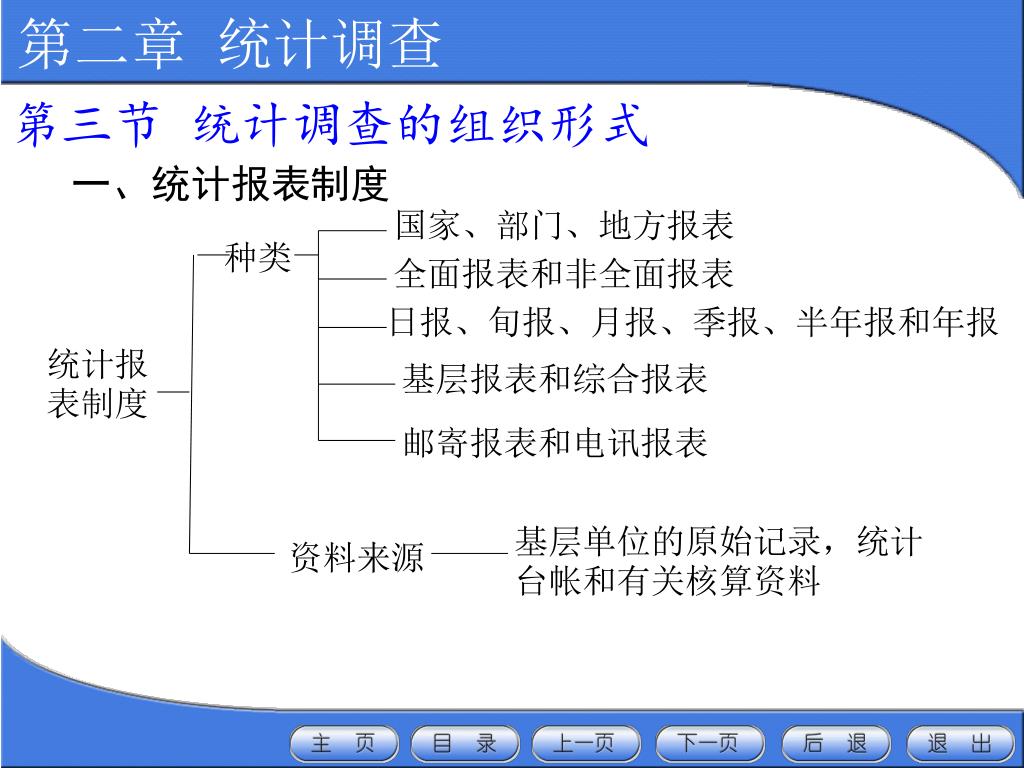 第二章 统计调查

第三节 统计调查的组织形式

一、统计报表制度

统计报表制度

种类

国家、部门、地方报表

全面报表和非全面报表

日报、旬报、月报、季报、半年报和年报

基层报表和综合报表

邮寄报表和电讯报表

资料来源

基层单位的原始记录，统计台帐和有关核算资料

主 页 目 录 上一页 下一页 后 退 退 出